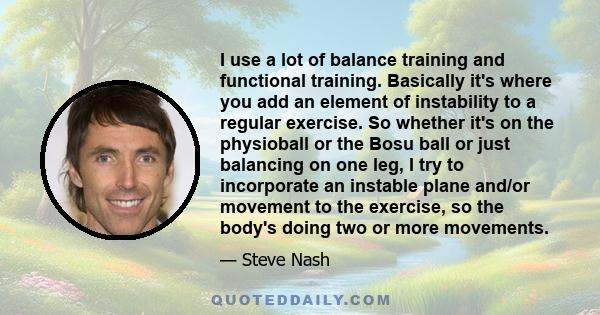 I use a lot of balance training and functional training. Basically it's where you add an element of instability to a regular exercise. So whether it's on the physioball or the Bosu ball or just balancing on one leg, I try to incorporate an instable plane and/or movement to the exercise, so the body's doing two or more movements.

— Steve Nash

QUOTEDDAILY.COM